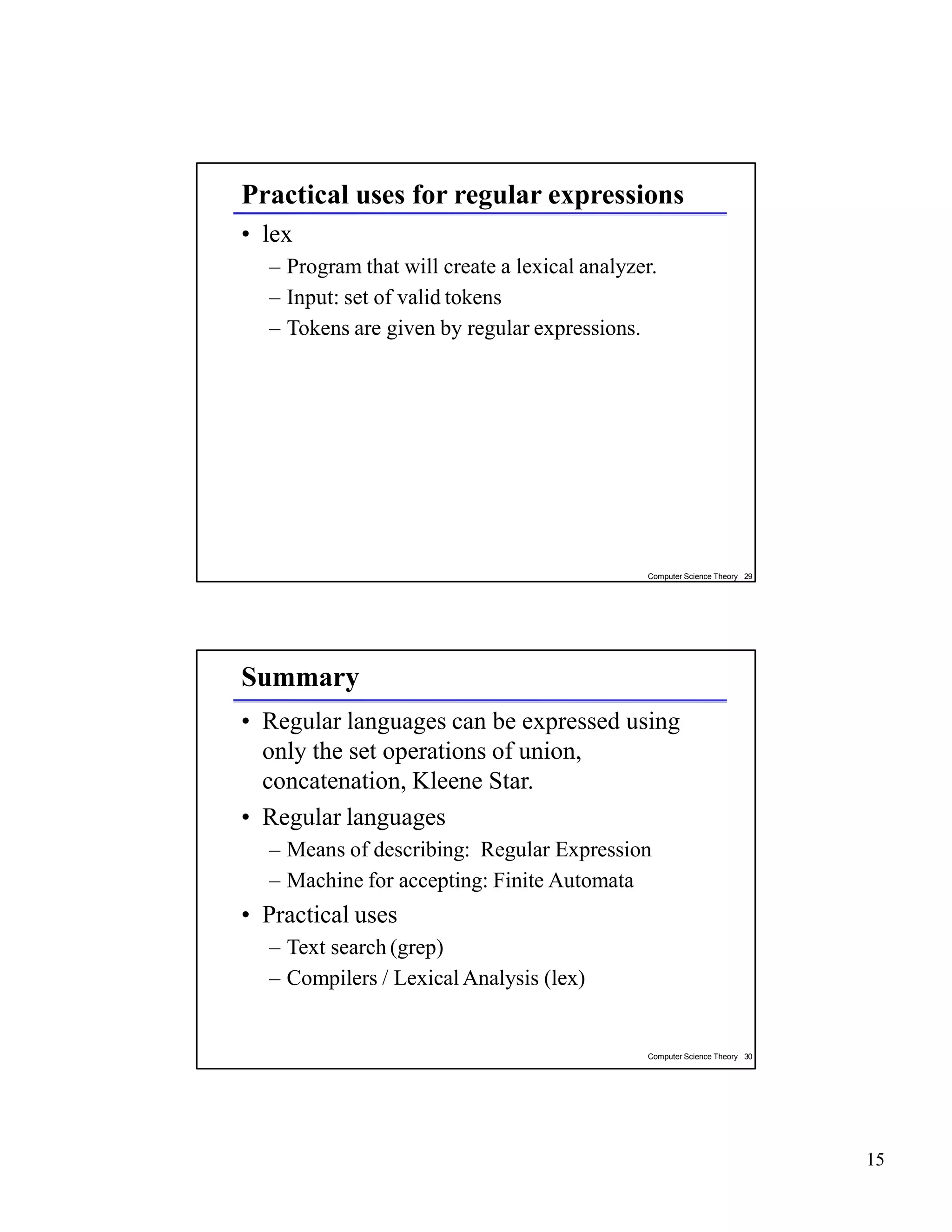 Practical uses for regular expressions

• lex
 – Program that will create a lexical analyzer.
 – Input: set of valid tokens
 – Tokens are given by regular expressions.

Computer Science Theory 29

Summary

• Regular languages can be expressed using only the set operations of union, concatenation, Kleene Star.
• Regular languages
 – Means of describing: Regular Expression
 – Machine for accepting: Finite Automata
• Practical uses
 – Text search (grep)
 – Compilers / Lexical Analysis (lex)

Computer Science Theory 30

15